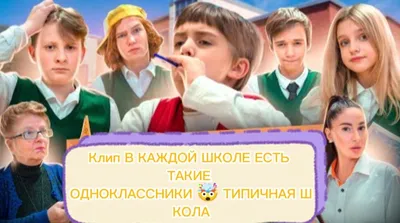 Клип В КАЖДОЙ ШКОЛЕ ЕСТЬ ТАКИЕ ОДНОКЛАССНИКИ 🤯 ТИПИЧНАЯ Ш КОЛА